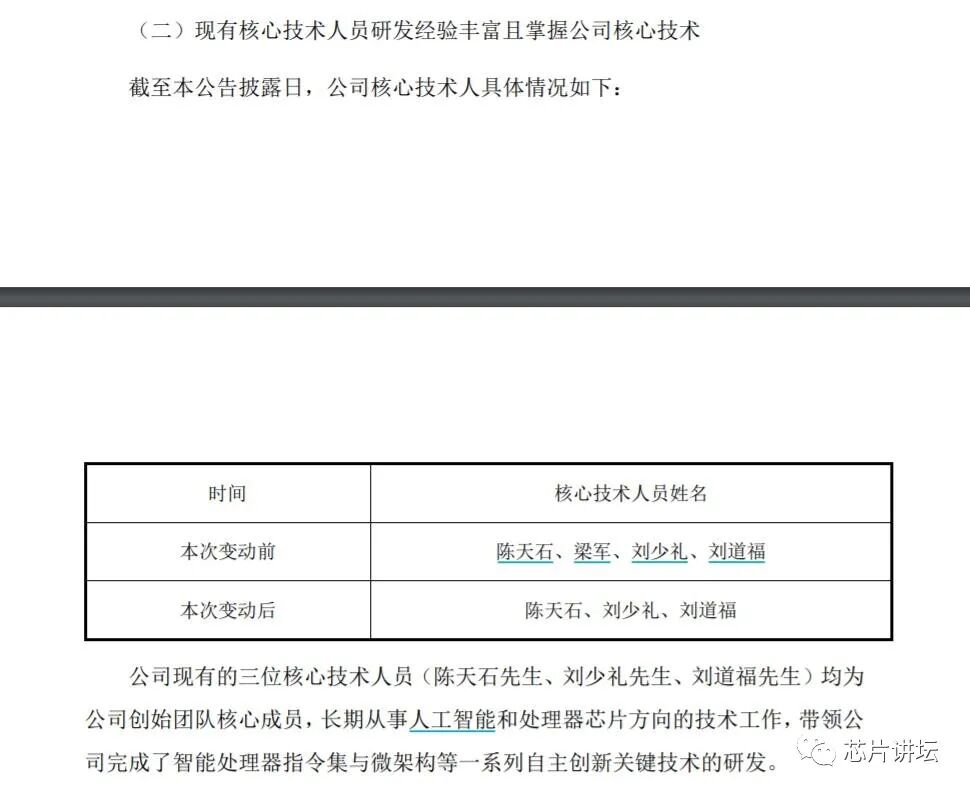 （二）现有核心技术人员研发经验丰富且掌握公司核心技术

截至本公告披露日，公司核心技术人具体情况如下：

| 时间 | 核心技术人员姓名 |
|---|---|
| 本次变动前 | 陈天石、梁军、刘少礼、刘道福 |
| 本次变动后 | 陈天石、刘少礼、刘道福 |

公司现有的三位核心技术人员（陈天石先生、刘少礼先生、刘道福先生）均为公司创始团队核心成员，长期从事人工智能和处理器芯片方向的技术工作，带领公司完成了智能处理器指令集与微架构等一系列自主创新关键技术的研发。

芯片讲坛